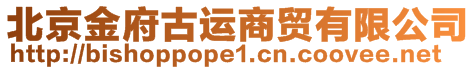 北京金府古运商贸有限公司
http://bishoppope1.cn.coovee.net